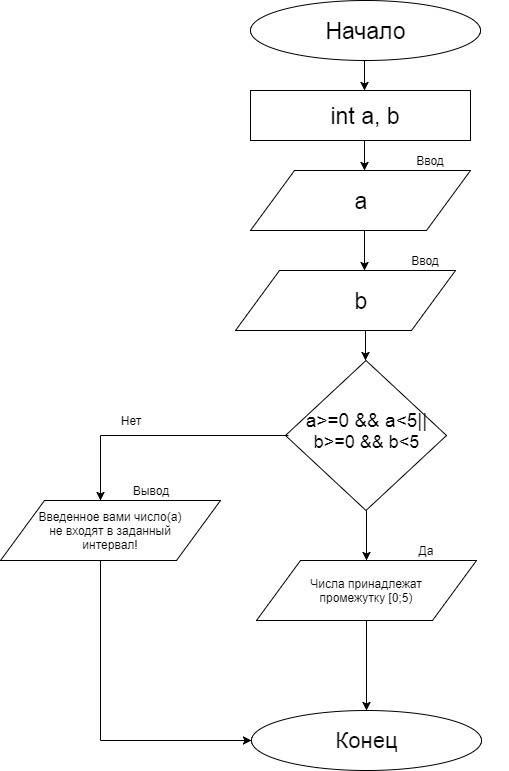 Начало

int a, b

Ввод

a

Ввод

b

a>=0 && a<5||
b>=0 && b<5

Нет

Вывод

Введенное вами число(а) не входят в заданный интервал!

Да

Числа принадлежат промежутку [0;5)

Конец